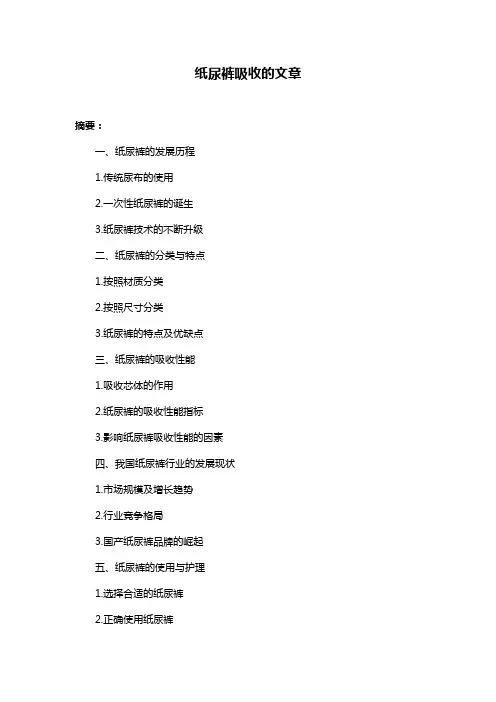 纸尿裤吸收的文章

摘要：

一、纸尿裤的发展历程

1.传统尿布的使用

2.一次性纸尿裤的诞生

3.纸尿裤技术的不断升级

二、纸尿裤的分类与特点

1.按照材质分类

2.按照尺寸分类

3.纸尿裤的特点及优缺点

三、纸尿裤的吸收性能

1.吸收芯体的作用

2.纸尿裤的吸收性能指标

3.影响纸尿裤吸收性能的因素

四、我国纸尿裤行业的发展现状

1.市场规模及增长趋势

2.行业竞争格局

3.国产纸尿裤品牌的崛起

五、纸尿裤的使用与护理

1.选择合适的纸尿裤

2.正确使用纸尿裤